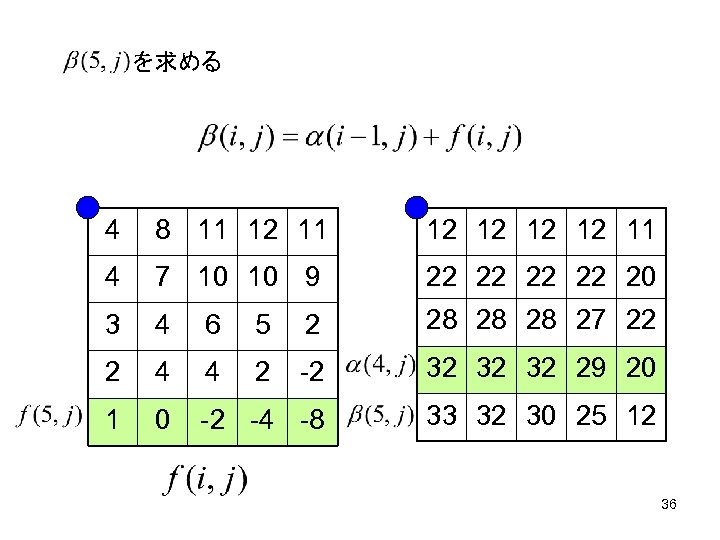 $\beta(5, j)$を求める

$\beta(i, j) = \alpha(i-1, j) + f(i, j)$

| 4 | 8 | 11 | 12 | 11 |
|---|---|---|---|---|
| 4 | 7 | 10 | 10 | 9 |
| 3 | 4 | 6 | 5 | 2 |
| 2 | 4 | 4 | 2 | -2 |
| 1 | 0 | -2 | -4 | -8 |

$f(5, j)$

$f(i, j)$

| 12 | 12 | 12 | 12 | 11 |
|---|---|---|---|---|
| 22 | 22 | 22 | 22 | 20 |
| 28 | 28 | 28 | 27 | 22 |
| 32 | 32 | 32 | 29 | 20 |
| 33 | 32 | 30 | 25 | 12 |

$\alpha(4, j)$

$\beta(5, j)$

36